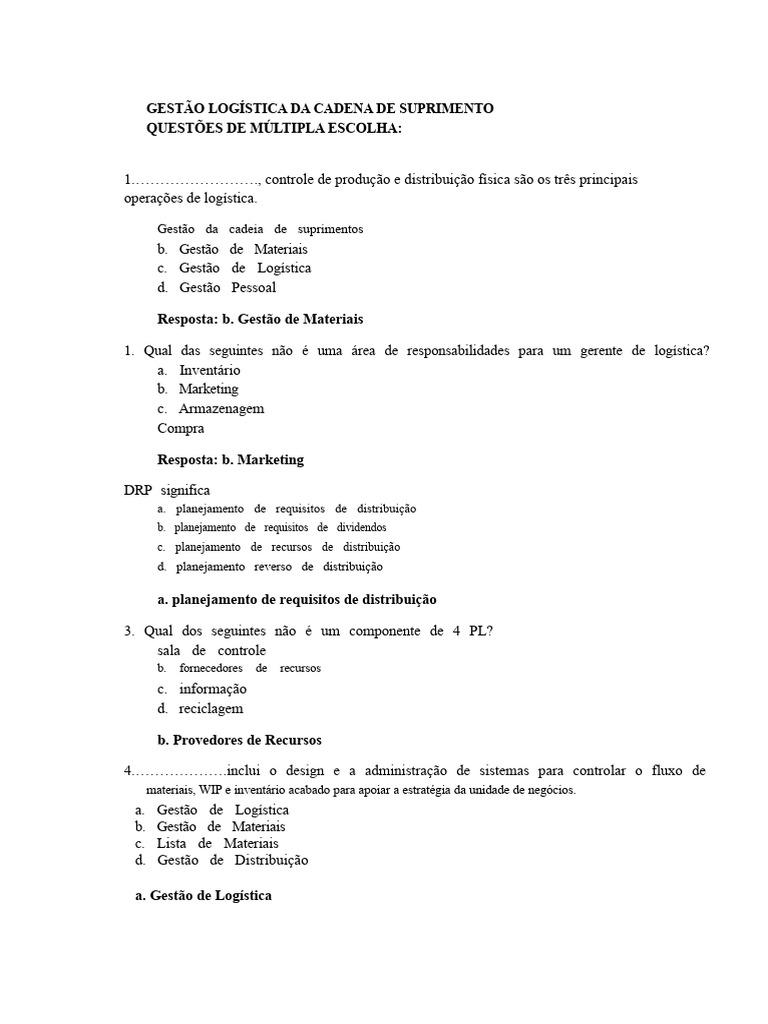 GESTÃO LOGÍSTICA DA CADENA DE SUPRIMENTO
QUESTÕES DE MÚLTIPLA ESCOLHA:

1……………………., controle de produção e distribuição física são os três principais operações de logística.

Gestão da cadeia de suprimentos
b. Gestão de Materiais
c. Gestão de Logística
d. Gestão Pessoal

Resposta: b. Gestão de Materiais

1. Qual das seguintes não é uma área de responsabilidades para um gerente de logística?
a. Inventário
b. Marketing
c. Armazenagem
Compra

Resposta: b. Marketing

DRP significa
a. planejamento de requisitos de distribuição
b. planejamento de requisitos de dividendos
c. planejamento de recursos de distribuição
d. planejamento reverso de distribuição

a. planejamento de requisitos de distribuição

3. Qual dos seguintes não é um componente de 4 PL?
sala de controle
b. fornecedores de recursos
c. informação
d. reciclagem

b. Provedores de Recursos

4……………….inclui o design e a administração de sistemas para controlar o fluxo de materiais, WIP e inventário acabado para apoiar a estratégia da unidade de negócios.
a. Gestão de Logística
b. Gestão de Materiais
c. Lista de Materiais
d. Gestão de Distribuição

a. Gestão de Logística